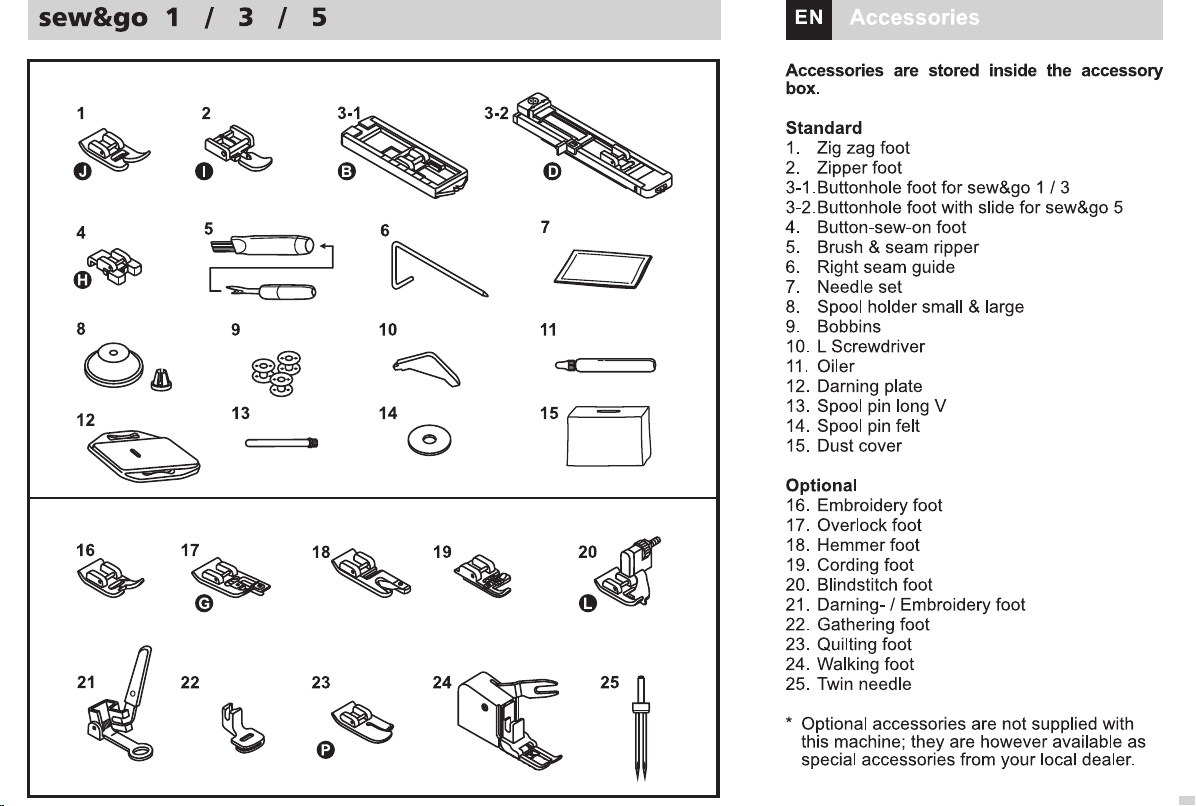 sew&go 1 / 3 / 5

1 J
2 I
3-1 B
3-2 D
4 H
5
6
7
8
9
10
11
12
13
14
15
16
17 G
18
19
20 L
21
22
23 P
24
25

EN Accessories

Accessories are stored inside the accessory box.

Standard
1. Zig zag foot
2. Zipper foot
3-1. Buttonhole foot for sew&go 1 / 3
3-2. Buttonhole foot with slide for sew&go 5
4. Button-sew-on foot
5. Brush & seam ripper
6. Right seam guide
7. Needle set
8. Spool holder small & large
9. Bobbins
10. L Screwdriver
11. Oiler
12. Darning plate
13. Spool pin long V
14. Spool pin felt
15. Dust cover

Optional
16. Embroidery foot
17. Overlock foot
18. Hemmer foot
19. Cording foot
20. Blindstitch foot
21. Darning- / Embroidery foot
22. Gathering foot
23. Quilting foot
24. Walking foot
25. Twin needle

* Optional accessories are not supplied with this machine; they are however available as special accessories from your local dealer.